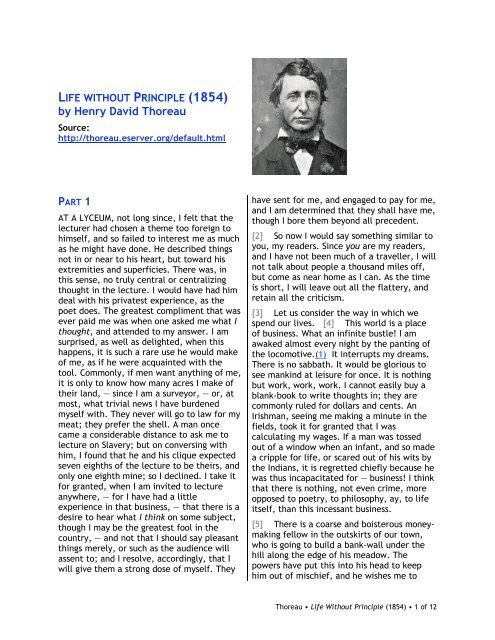 LIFE WITHOUT PRINCIPLE (1854)
by Henry David Thoreau

Source:
http://thoreau.eserver.org/default.html

PART 1

AT A LYCEUM, not long since, I felt that the lecturer had chosen a theme too foreign to himself, and so failed to interest me as much as he might have done. He described things not in or near to his heart, but toward his extremities and superficies. There was, in this sense, no truly central or centralizing thought in the lecture. I would have had him deal with his privatest experience, as the poet does. The greatest compliment that was ever paid me was when one asked me what I thought, and attended to my answer. I am surprised, as well as delighted, when this happens, it is such a rare use he would make of me, as if he were acquainted with the tool. Commonly, if men want anything of me, it is only to know how many acres I make of their land, — since I am a surveyor, — or, at most, what trivial news I have burdened myself with. They never will go to law for my meat; they prefer the shell. A man once came a considerable distance to ask me to lecture on Slavery; but on conversing with him, I found that he and his clique expected seven eighths of the lecture to be theirs, and only one eighth mine; so I declined. I take it for granted, when I am invited to lecture anywhere, — for I have had a little experience in that business, — that there is a desire to hear what I think on some subject, though I may be the greatest fool in the country, — and not that I should say pleasant things merely, or such as the audience will assent to; and I resolve, accordingly, that I will give them a strong dose of myself. They have sent for me, and engaged to pay for me, and I am determined that they shall have me, though I bore them beyond all precedent.

[2] So now I would say something similar to you, my readers. Since you are my readers, and I have not been much of a traveller, I will not talk about people a thousand miles off, but come as near home as I can. As the time is short, I will leave out all the flattery, and retain all the criticism.

[3] Let us consider the way in which we spend our lives. [4] This world is a place of business. What an infinite bustle! I am awaked almost every night by the panting of the locomotive.(1) It interrupts my dreams. There is no sabbath. It would be glorious to see mankind at leisure for once. It is nothing but work, work, work. I cannot easily buy a blank-book to write thoughts in; they are commonly ruled for dollars and cents. An Irishman, seeing me making a minute in the fields, took it for granted that I was calculating my wages. If a man was tossed out of a window when an infant, and so made a cripple for life, or scared out of his wits by the Indians, it is regretted chiefly because he was thus incapacitated for — business! I think that there is nothing, not even crime, more opposed to poetry, to philosophy, ay, to life itself, than this incessant business.

[5] There is a coarse and boisterous money-making fellow in the outskirts of our town, who is going to build a bank-wall under the hill along the edge of his meadow. The powers have put this into his head to keep him out of mischief, and he wishes me to

Thoreau • Life Without Principle (1854) • 1 of 12